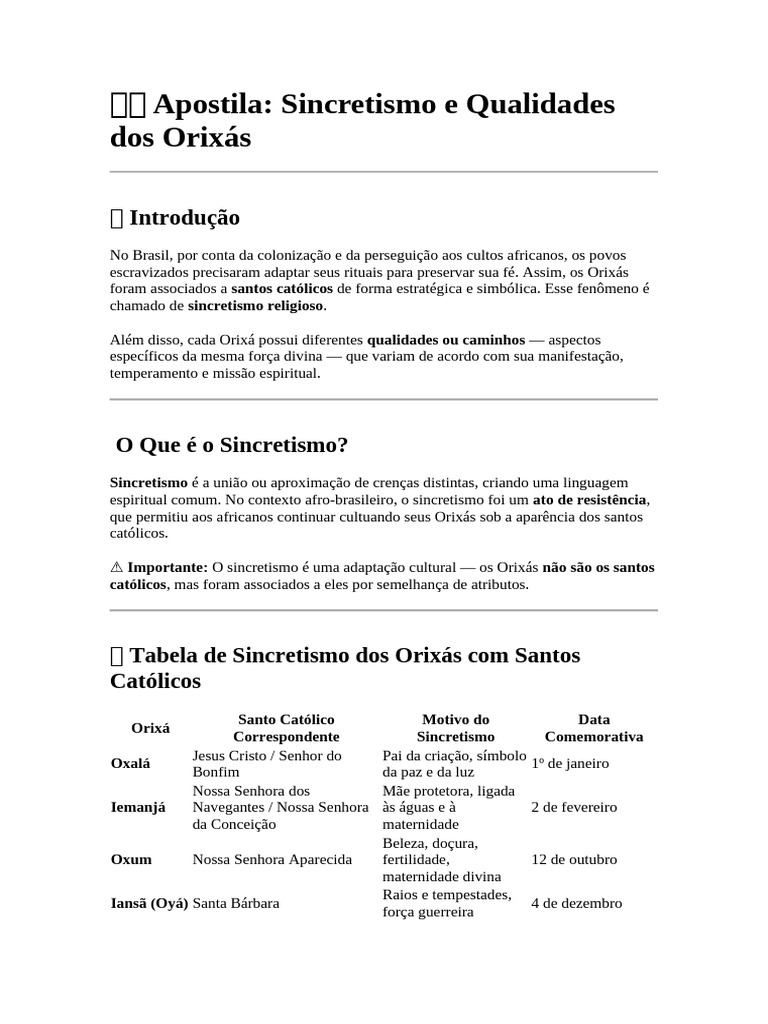 Apostila: Sincretismo e Qualidades dos Orixás

Introdução

No Brasil, por conta da colonização e da perseguição aos cultos africanos, os povos escravizados precisaram adaptar seus rituais para preservar sua fé. Assim, os Orixás foram associados a santos católicos de forma estratégica e simbólica. Esse fenômeno é chamado de sincretismo religioso.

Além disso, cada Orixá possui diferentes qualidades ou caminhos — aspectos específicos da mesma força divina — que variam de acordo com sua manifestação, temperamento e missão espiritual.

O Que é o Sincretismo?

Sincretismo é a união ou aproximação de crenças distintas, criando uma linguagem espiritual comum. No contexto afro-brasileiro, o sincretismo foi um ato de resistência, que permitiu aos africanos continuar cultuando seus Orixás sob a aparência dos santos católicos.

⚠ Importante: O sincretismo é uma adaptação cultural — os Orixás não são os santos católicos, mas foram associados a eles por semelhança de atributos.

Tabela de Sincretismo dos Orixás com Santos Católicos

| Orixá | Santo Católico Correspondente | Motivo do Sincretismo | Data Comemorativa |
|---|---|---|---|
| Oxalá | Jesus Cristo / Senhor do Bonfim | Pai da criação, símbolo da paz e da luz | 1º de janeiro |
| Iemanjá | Nossa Senhora dos Navegantes / Nossa Senhora da Conceição | Mãe protetora, ligada às águas e à maternidade | 2 de fevereiro |
| Oxum | Nossa Senhora Aparecida | Beleza, doçura, fertilidade, maternidade divina | 12 de outubro |
| Iansã (Oyá) | Santa Bárbara | Raios e tempestades, força guerreira | 4 de dezembro |